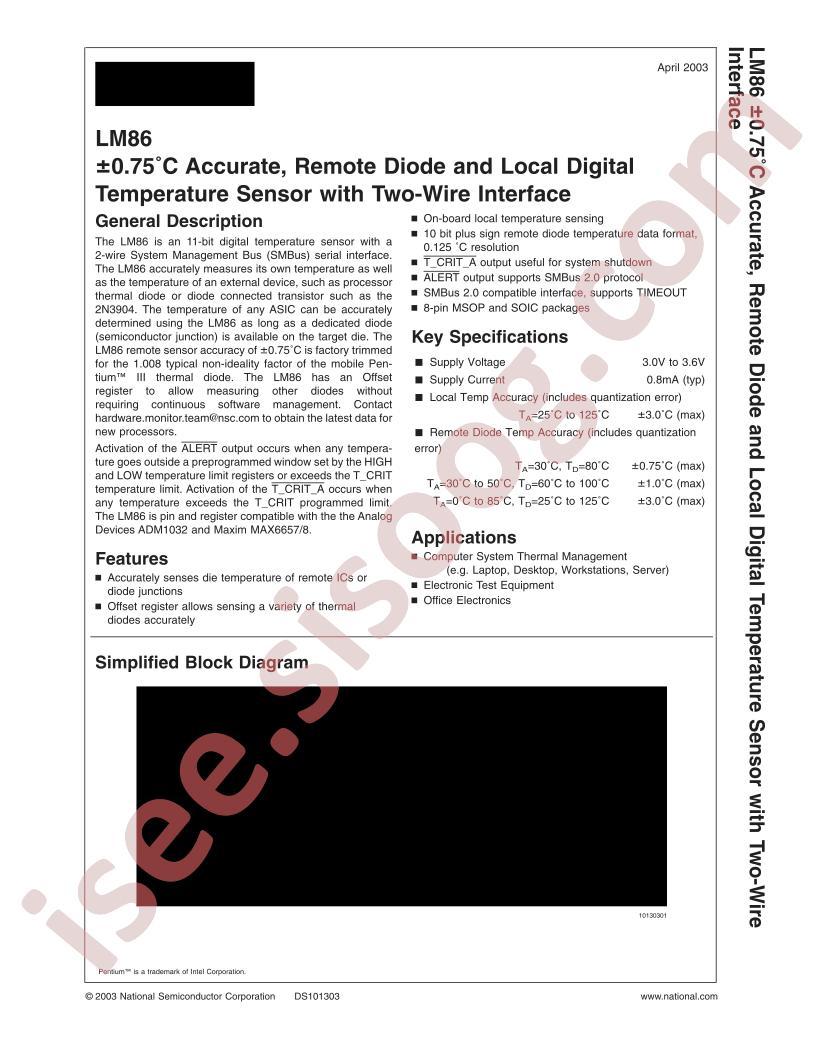 April 2003

LM86
±0.75˚C Accurate, Remote Diode and Local Digital Temperature Sensor with Two-Wire Interface

General Description

The LM86 is an 11-bit digital temperature sensor with a 2-wire System Management Bus (SMBus) serial interface. The LM86 accurately measures its own temperature as well as the temperature of an external device, such as processor thermal diode or diode connected transistor such as the 2N3904. The temperature of any ASIC can be accurately determined using the LM86 as long as a dedicated diode (semiconductor junction) is available on the target die. The LM86 remote sensor accuracy of ±0.75˚C is factory trimmed for the 1.008 typical non-ideality factor of the mobile Pentium™ III thermal diode. The LM86 has an Offset register to allow measuring other diodes without requiring continuous software management. Contact hardware.monitor.team@nsc.com to obtain the latest data for new processors.

Activation of the $\overline{ALERT}$ output occurs when any temperature goes outside a preprogrammed window set by the HIGH and LOW temperature limit registers or exceeds the T_CRIT temperature limit. Activation of the $\overline{T\_CRIT\_A}$ occurs when any temperature exceeds the T_CRIT programmed limit. The LM86 is pin and register compatible with the the Analog Devices ADM1032 and Maxim MAX6657/8.

Features

■ Accurately senses die temperature of remote ICs or diode junctions
■ Offset register allows sensing a variety of thermal diodes accurately
■ On-board local temperature sensing
■ 10 bit plus sign remote diode temperature data format, 0.125 ˚C resolution
■ $\overline{T\_CRIT\_A}$ output useful for system shutdown
■ $\overline{ALERT}$ output supports SMBus 2.0 protocol
■ SMBus 2.0 compatible interface, supports TIMEOUT
■ 8-pin MSOP and SOIC packages

Key Specifications

■ Supply Voltage 3.0V to 3.6V
■ Supply Current 0.8mA (typ)
■ Local Temp Accuracy (includes quantization error)
$T_A$=25˚C to 125˚C ±3.0˚C (max)
■ Remote Diode Temp Accuracy (includes quantization error)
$T_A$=30˚C, $T_D$=80˚C ±0.75˚C (max)
$T_A$=30˚C to 50˚C, $T_D$=60˚C to 100˚C ±1.0˚C (max)
$T_A$=0˚C to 85˚C, $T_D$=25˚C to 125˚C ±3.0˚C (max)

Applications

■ Computer System Thermal Management (e.g. Laptop, Desktop, Workstations, Server)
■ Electronic Test Equipment
■ Office Electronics

Simplified Block Diagram

10130301

Pentium™ is a trademark of Intel Corporation.

© 2003 National Semiconductor Corporation DS101303 www.national.com

LM86 ±0.75˚C Accurate, Remote Diode and Local Digital Temperature Sensor with Two-Wire Interface

isee.sisoog.com